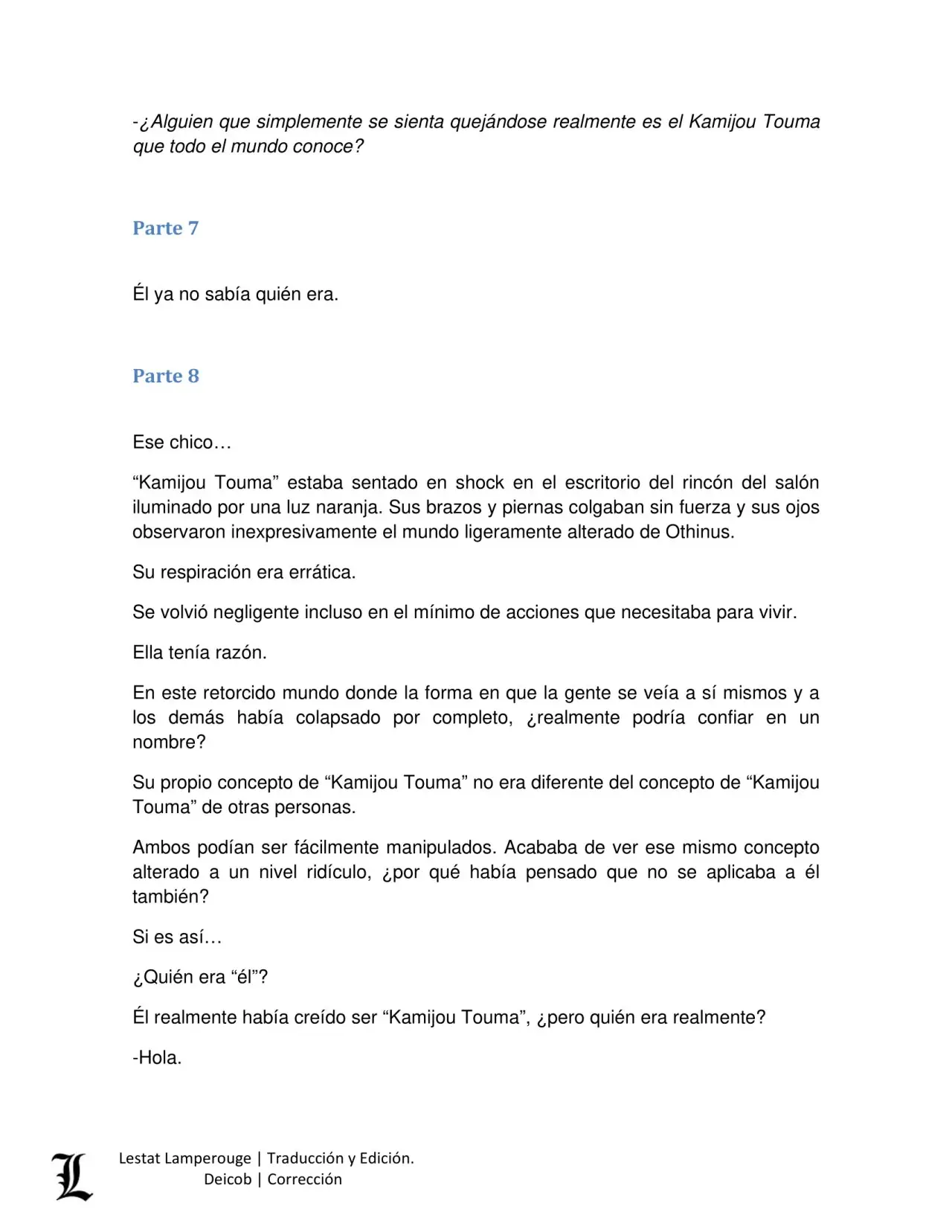 -¿Alguien que simplemente se sienta quejándose realmente es el Kamijou Touma que todo el mundo conoce?

Parte 7

Él ya no sabía quién era.

Parte 8

Ese chico…

“Kamijou Touma” estaba sentado en shock en el escritorio del rincón del salón iluminado por una luz naranja. Sus brazos y piernas colgaban sin fuerza y sus ojos observaron inexpresivamente el mundo ligeramente alterado de Othinus.

Su respiración era errática.

Se volvió negligente incluso en el mínimo de acciones que necesitaba para vivir.

Ella tenía razón.

En este retorcido mundo donde la forma en que la gente se veía a sí mismos y a los demás había colapsado por completo, ¿realmente podría confiar en un nombre?

Su propio concepto de “Kamijou Touma” no era diferente del concepto de “Kamijou Touma” de otras personas.

Ambos podían ser fácilmente manipulados. Acababa de ver ese mismo concepto alterado a un nivel ridículo, ¿por qué había pensado que no se aplicaba a él también?

Si es así…

¿Quién era “él”?

Él realmente había creído ser “Kamijou Touma”, ¿pero quién era realmente?

-Hola.

L

Lestat Lamperouge | Traducción y Edición.
Deicob | Corrección